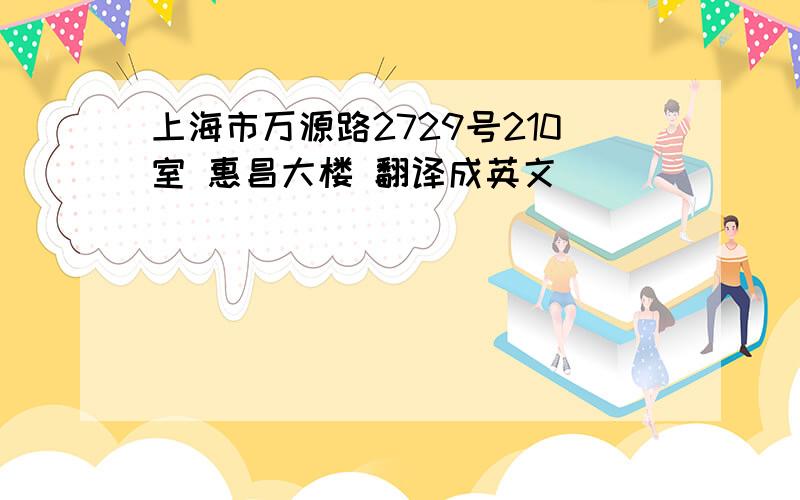 上海市万源路2729号210室 惠昌大楼 翻译成英文